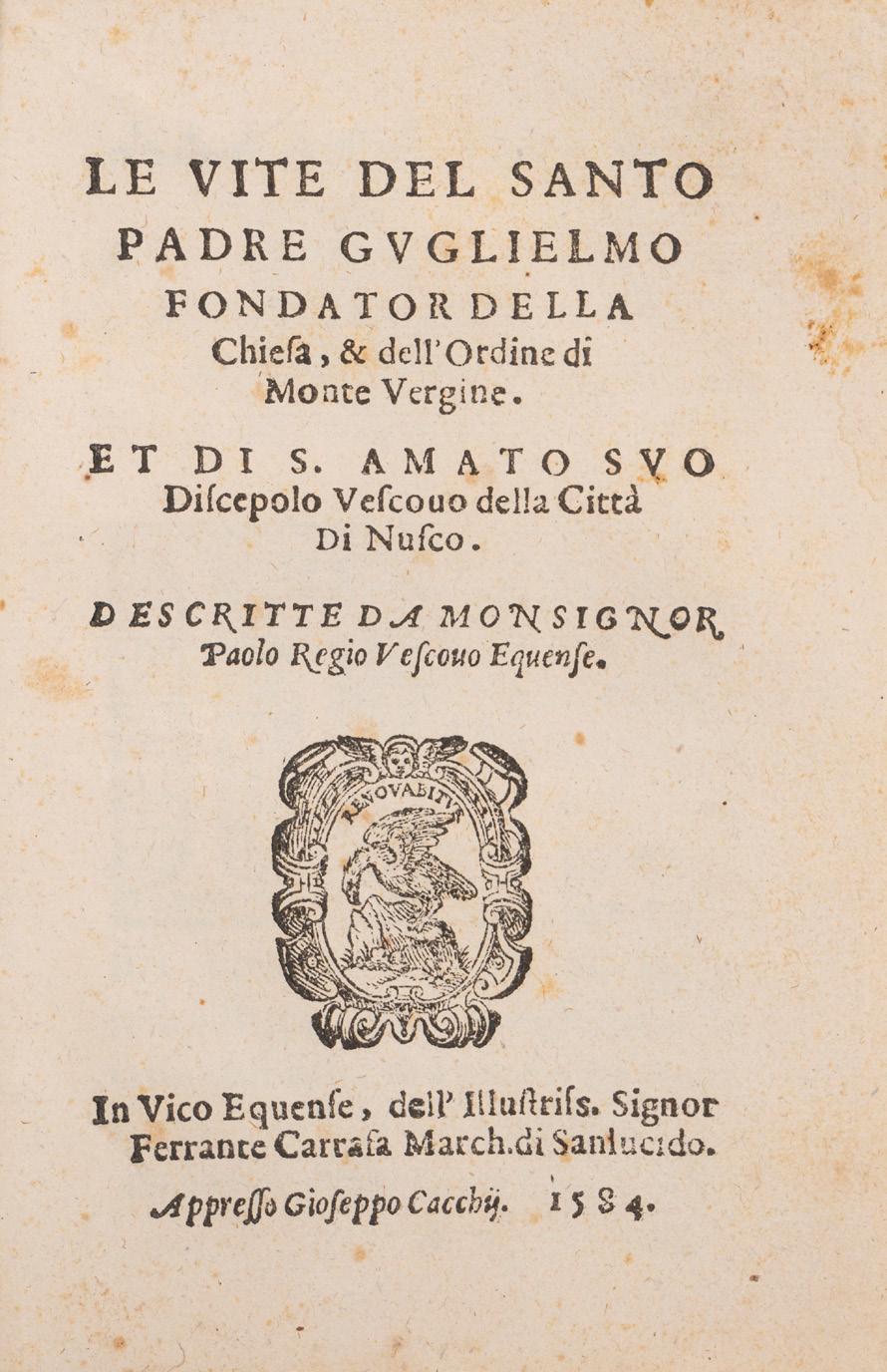 LE VITE DEL SANTO PADRE GVGLIELMO FONDATOR DELLA Chiesa, & dell'Ordine di Monte Vergine.

ET DI S. AMATO SVO Discepolo Vescouo della Città Di Nusco.

DESCRITTE DA MONSIGNOR Paolo Regio Vescouo Equense.

RENOVABITVR

In Vico Equense, dell'Illustriss. Signor Ferrante Carrafa March. di Sanlucido.

Appresso Gioseppo Cacchij. 1584.